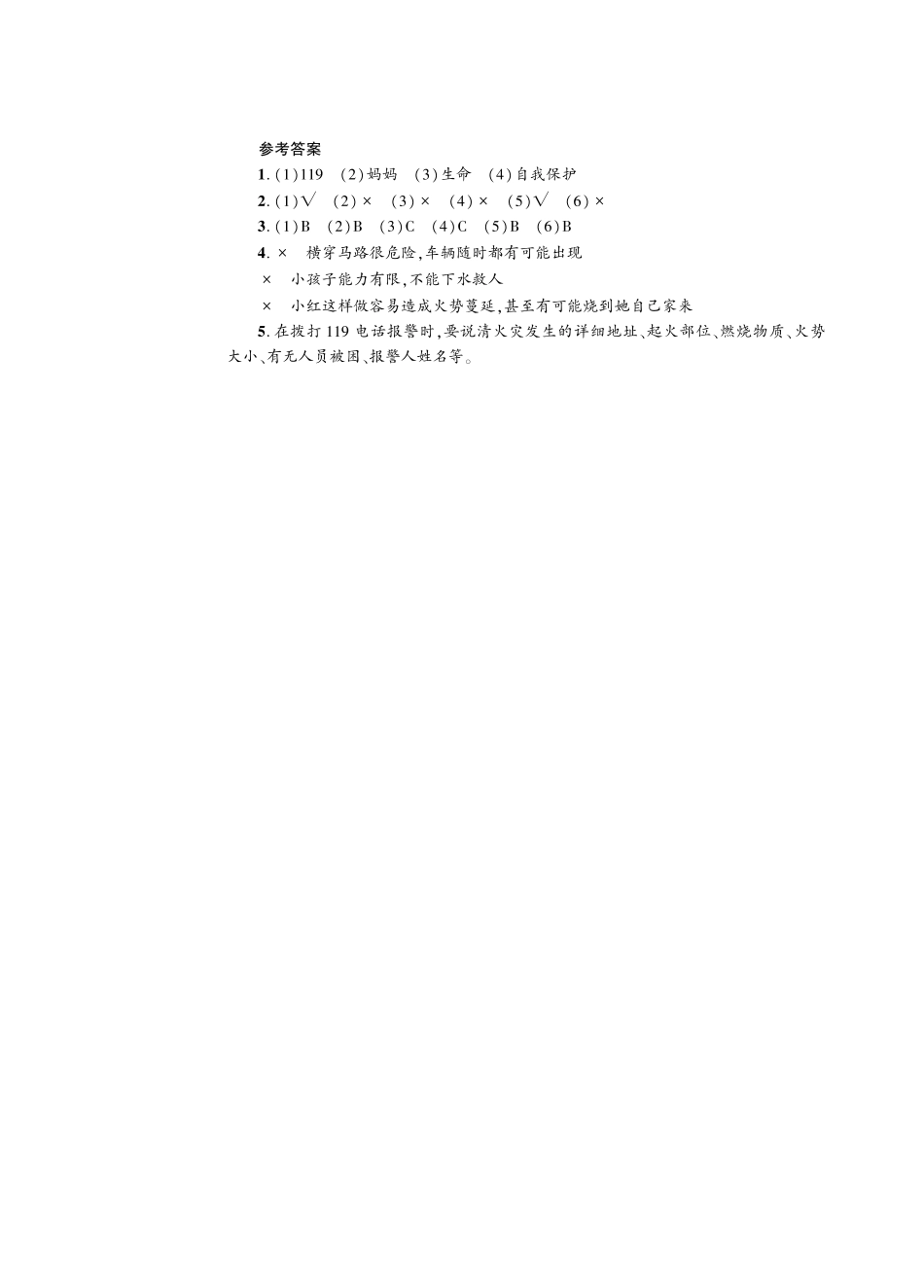 参考答案

1.(1)119 (2)妈妈 (3)生命 (4)自我保护

2.(1)√ (2)× (3)× (4)× (5)√ (6)×

3.(1)B (2)B (3)C (4)C (5)B (6)B

4.× 横穿马路很危险,车辆随时都有可能出现

× 小孩子能力有限,不能下水救人

× 小红这样做容易造成火势蔓延,甚至有可能烧到她自己家来

5.在拨打119电话报警时,要说清火灾发生的详细地址、起火部位、燃烧物质、火势大小、有无人员被困、报警人姓名等。